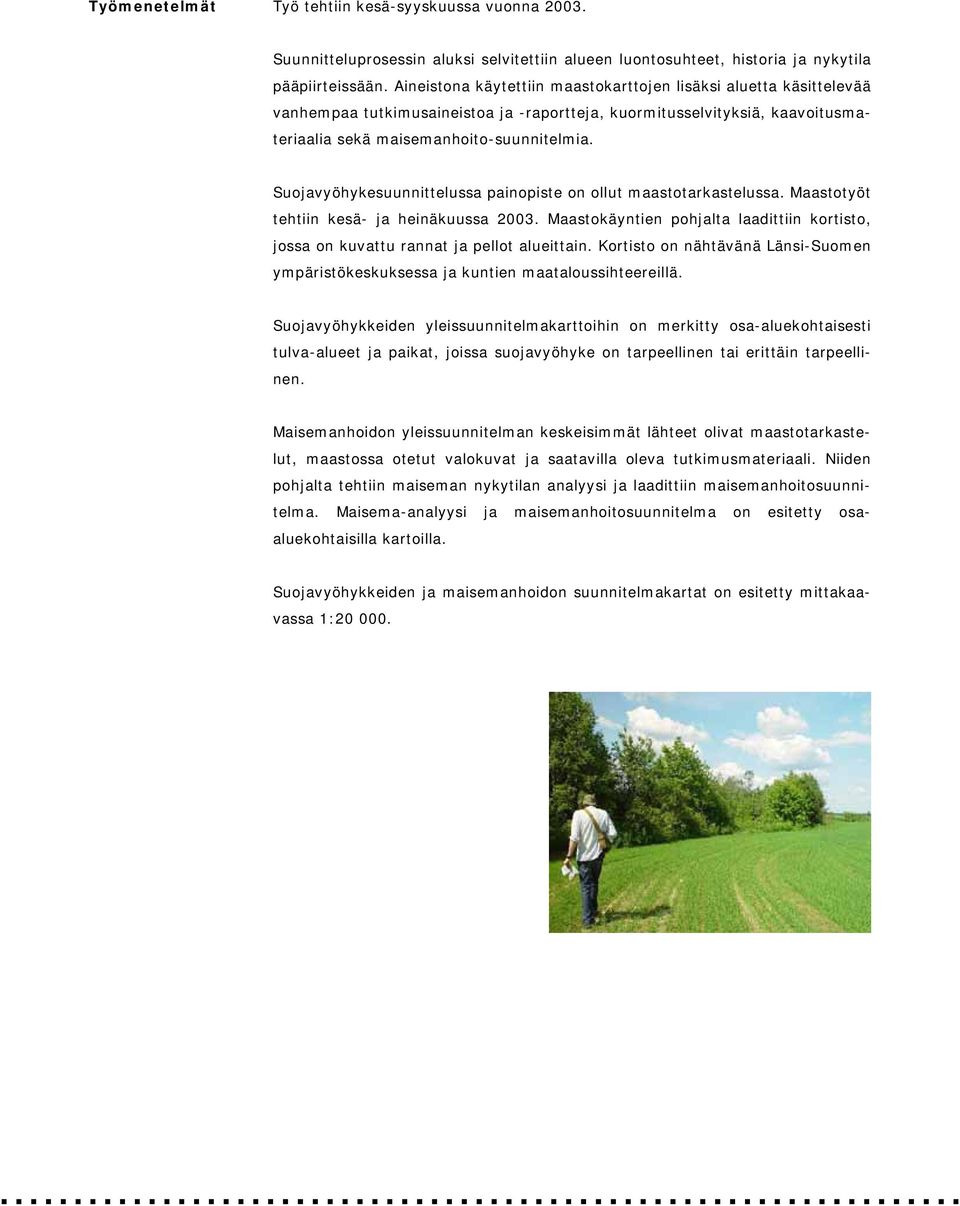 Työmenetelmät

Työ tehtiin kesä-syyskuussa vuonna 2003.

Suunnitteluprosessin aluksi selvitettiin alueen luontosuhteet, historia ja nykytila pääpiirteissään. Aineistona käytettiin maastokarttojen lisäksi aluetta käsittelevää vanhempaa tutkimusaineistoa ja -raportteja, kuormitusselvityksiä, kaavoitusmateriaalia sekä maisemanhoito-suunnitelmia.

Suojavyöhykesuunnittelussa painopiste on ollut maastotarkastelussa. Maastotyöt tehtiin kesä- ja heinäkuussa 2003. Maastokäyntien pohjalta laadittiin kortisto, jossa on kuvattu rannat ja pellot alueittain. Kortisto on nähtävänä Länsi-Suomen ympäristökeskuksessa ja kuntien maataloussihteereillä.

Suojavyöhykkeiden yleissuunnitelmakarttoihin on merkitty osa-aluekohtaisesti tulva-alueet ja paikat, joissa suojavyöhyke on tarpeellinen tai erittäin tarpeellinen.

Maisemanhoidon yleissuunnitelman keskeisimmät lähteet olivat maastotarkastelut, maastossa otetut valokuvat ja saatavilla oleva tutkimusmateriaali. Niiden pohjalta tehtiin maiseman nykytilan analyysi ja laadittiin maisemanhoitosuunnitelma. Maisema-analyysi ja maisemanhoitosuunnitelma on esitetty osa-aluekohtaisilla kartoilla.

Suojavyöhykkeiden ja maisemanhoidon suunnitelmakartat on esitetty mittakaavassa 1:20 000.